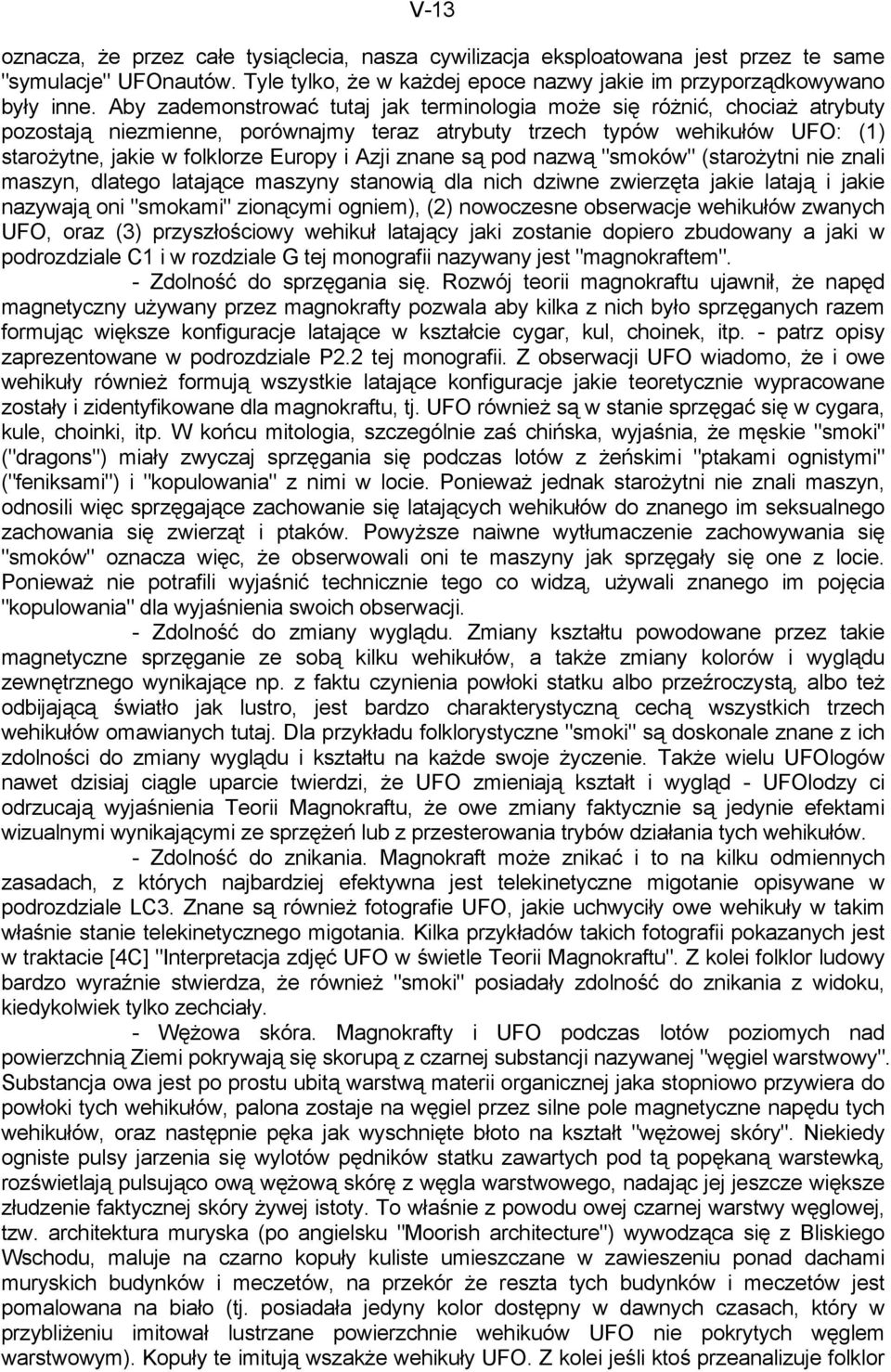 V-13

oznacza, że przez całe tysiąclecia, nasza cywilizacja eksploatowana jest przez te same "symulacje" UFOnautów. Tyle tylko, że w każdej epoce nazwy jakie im przyporządkowywano były inne. Aby zademonstrować tutaj jak terminologia może się różnić, chociaż atrybuty pozostają niezmienne, porównajmy teraz atrybuty trzech typów wehikułów UFO: (1) starożytne, jakie w folklorze Europy i Azji znane są pod nazwą "smoków" (starożytni nie znali maszyn, dlatego latające maszyny stanowią dla nich dziwne zwierzęta jakie latają i jakie nazywają oni "smokami" zionącymi ogniem), (2) nowoczesne obserwacje wehikułów zwanych UFO, oraz (3) przyszłościowy wehikuł latający jaki zostanie dopiero zbudowany a jaki w podrozdziale C1 i w rozdziale G tej monografii nazywany jest "magnokraftem".

- Zdolność do sprzęgania się. Rozwój teorii magnokraftu ujawnił, że napęd magnetyczny używany przez magnokrafty pozwala aby kilka z nich było sprzęganych razem formując większe konfiguracje latające w kształcie cygar, kul, choinek, itp. - patrz opisy zaprezentowane w podrozdziale P2.2 tej monografii. Z obserwacji UFO wiadomo, że i owe wehikuły również formują wszystkie latające konfiguracje jakie teoretycznie wypracowane zostały i zidentyfikowane dla magnokraftu, tj. UFO również są w stanie sprzęgać się w cygara, kule, choinki, itp. W końcu mitologia, szczególnie zaś chińska, wyjaśnia, że męskie "smoki" ("dragons") miały zwyczaj sprzęgania się podczas lotów z żeńskimi "ptakami ognistymi" ("feniksami") i "kopulowania" z nimi w locie. Ponieważ jednak starożytni nie znali maszyn, odnosili więc sprzęgające zachowanie się latających wehikułów do znanego im seksualnego zachowania się zwierząt i ptaków. Powyższe naiwne wytłumaczenie zachowywania się "smoków" oznacza więc, że obserwowali oni te maszyny jak sprzęgały się one z locie. Ponieważ nie potrafili wyjaśnić technicznie tego co widzą, używali znanego im pojęcia "kopulowania" dla wyjaśnienia swoich obserwacji.

- Zdolność do zmiany wyglądu. Zmiany kształtu powodowane przez takie magnetyczne sprzęganie ze sobą kilku wehikułów, a także zmiany kolorów i wyglądu zewnętrznego wynikające np. z faktu czynienia powłoki statku albo przeźroczystą, albo też odbijającą światło jak lustro, jest bardzo charakterystyczną cechą wszystkich trzech wehikułów omawianych tutaj. Dla przykładu folklorystyczne "smoki" są doskonale znane z ich zdolności do zmiany wyglądu i kształtu na każde swoje życzenie. Także wielu UFOlogów nawet dzisiaj ciągle uparcie twierdzi, że UFO zmieniają kształt i wygląd - UFOlodzy ci odrzucają wyjaśnienia Teorii Magnokraftu, że owe zmiany faktycznie są jedynie efektami wizualnymi wynikającymi ze sprzężeń lub z przesterowania trybów działania tych wehikułów.

- Zdolność do znikania. Magnokraft może znikać i to na kilku odmiennych zasadach, z których najbardziej efektywna jest telekinetyczne migotanie opisywane w podrozdziale LC3. Znane są również fotografie UFO, jakie uchwyciły owe wehikuły w takim właśnie stanie telekinetycznego migotania. Kilka przykładów takich fotografii pokazanych jest w traktacie [4C] "Interpretacja zdjęć UFO w świetle Teorii Magnokraftu". Z kolei folklor ludowy bardzo wyraźnie stwierdza, że również "smoki" posiadały zdolność do znikania z widoku, kiedykolwiek tylko zechciały.

- Wężowa skóra. Magnokrafty i UFO podczas lotów poziomych nad powierzchnią Ziemi pokrywają się skorupą z czarnej substancji nazywanej "węgiel warstwowy". Substancja owa jest po prostu ubitą warstwą materii organicznej jaka stopniowo przywiera do powłoki tych wehikułów, palona zostaje na węgiel przez silne pole magnetyczne napędu tych wehikułów, oraz następnie pęka jak wyschnięte błoto na kształt "wężowej skóry". Niekiedy ogniste pulsy jarzenia się wylotów pędników statku zawartych pod tą popękaną warstewką, rozświetlają pulsująco ową wężową skórę z węgla warstwowego, nadając jej jeszcze większe złudzenie faktycznej skóry żywej istoty. To właśnie z powodu owej czarnej warstwy węglowej, tzw. architektura muryska (po angielsku "Moorish architecture") wywodząca się z Bliskiego Wschodu, maluje na czarno kopuły kuliste umieszczane w zawieszeniu ponad dachami muryskich budynków i meczetów, na przekór że reszta tych budynków i meczetów jest pomalowana na biało (tj. posiadała jedyny kolor dostępny w dawnych czasach, który w przybliżeniu imitował lustrzane powierzchnie wehikuów UFO nie pokrytych węglem warstwowym). Kopuły te imitują wszakże wehikuły UFO. Z kolei jeśli ktoś przeanalizuje folklor